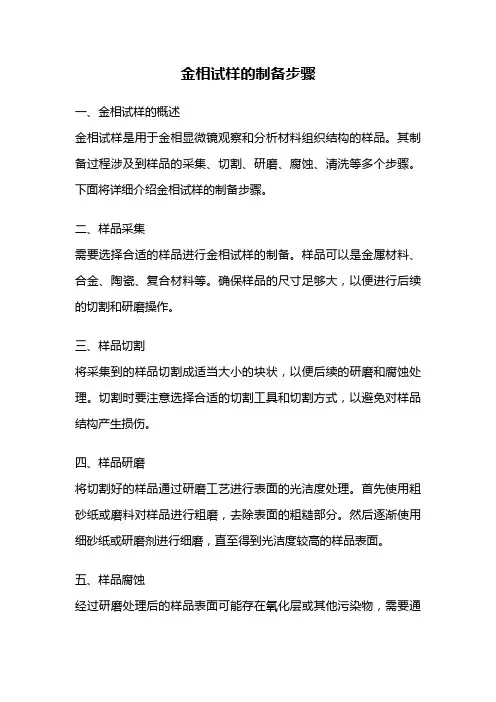 金相试样的制备步骤

一、金相试样的概述

金相试样是用于金相显微镜观察和分析材料组织结构的样品。其制备过程涉及到样品的采集、切割、研磨、腐蚀、清洗等多个步骤。下面将详细介绍金相试样的制备步骤。

二、样品采集

需要选择合适的样品进行金相试样的制备。样品可以是金属材料、合金、陶瓷、复合材料等。确保样品的尺寸足够大，以便进行后续的切割和研磨操作。

三、样品切割

将采集到的样品切割成适当大小的块状，以便后续的研磨和腐蚀处理。切割时要注意选择合适的切割工具和切割方式，以避免对样品结构产生损伤。

四、样品研磨

将切割好的样品通过研磨工艺进行表面的光洁度处理。首先使用粗砂纸或磨料对样品进行粗磨，去除表面的粗糙部分。然后逐渐使用细砂纸或研磨剂进行细磨，直至得到光洁度较高的样品表面。

五、样品腐蚀

经过研磨处理后的样品表面可能存在氧化层或其他污染物，需要通